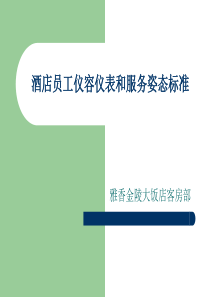 酒店员工仪容仪表和服务姿态标准

雅香金陵大饭店客房部